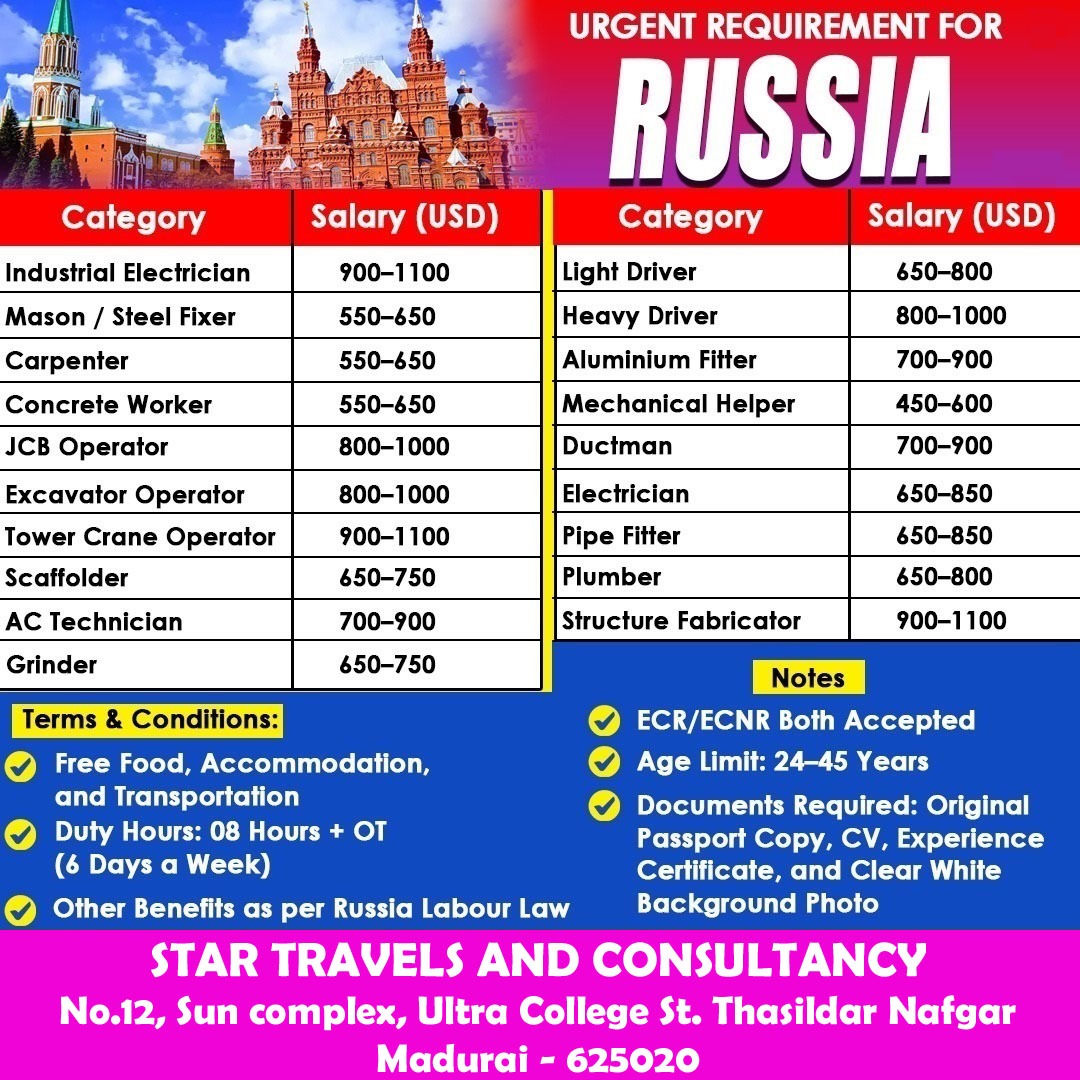 URGENT REQUIREMENT FOR
RUSSIA

| Category | Salary (USD) |
|---|---|
| Industrial Electrician | 900–1100 |
| Mason / Steel Fixer | 550–650 |
| Carpenter | 550–650 |
| Concrete Worker | 550–650 |
| JCB Operator | 800–1000 |
| Excavator Operator | 800–1000 |
| Tower Crane Operator | 900–1100 |
| Scaffolder | 650–750 |
| AC Technician | 700–900 |
| Grinder | 650–750 |

| Category | Salary (USD) |
|---|---|
| Light Driver | 650–800 |
| Heavy Driver | 800–1000 |
| Aluminium Fitter | 700–900 |
| Mechanical Helper | 450–600 |
| Ductman | 700–900 |
| Electrician | 650–850 |
| Pipe Fitter | 650–850 |
| Plumber | 650–800 |
| Structure Fabricator | 900–1100 |

Terms & Conditions:
Free Food, Accommodation, and Transportation
Duty Hours: 08 Hours + OT (6 Days a Week)
Other Benefits as per Russia Labour Law

Notes
ECR/ECNR Both Accepted
Age Limit: 24–45 Years
Documents Required: Original Passport Copy, CV, Experience Certificate, and Clear White Background Photo

STAR TRAVELS AND CONSULTANCY
No.12, Sun complex, Ultra College St. Thasildar Nafgar
Madurai - 625020